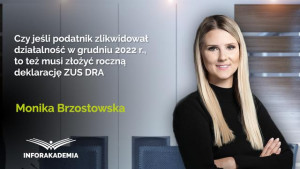 Czy jeśli podatnik zlikwidował działalność w grudniu 2022 r., to też musi złożyć roczną deklarację ZUS DRA

Monika Brzostowska

INFORAKADEMIA